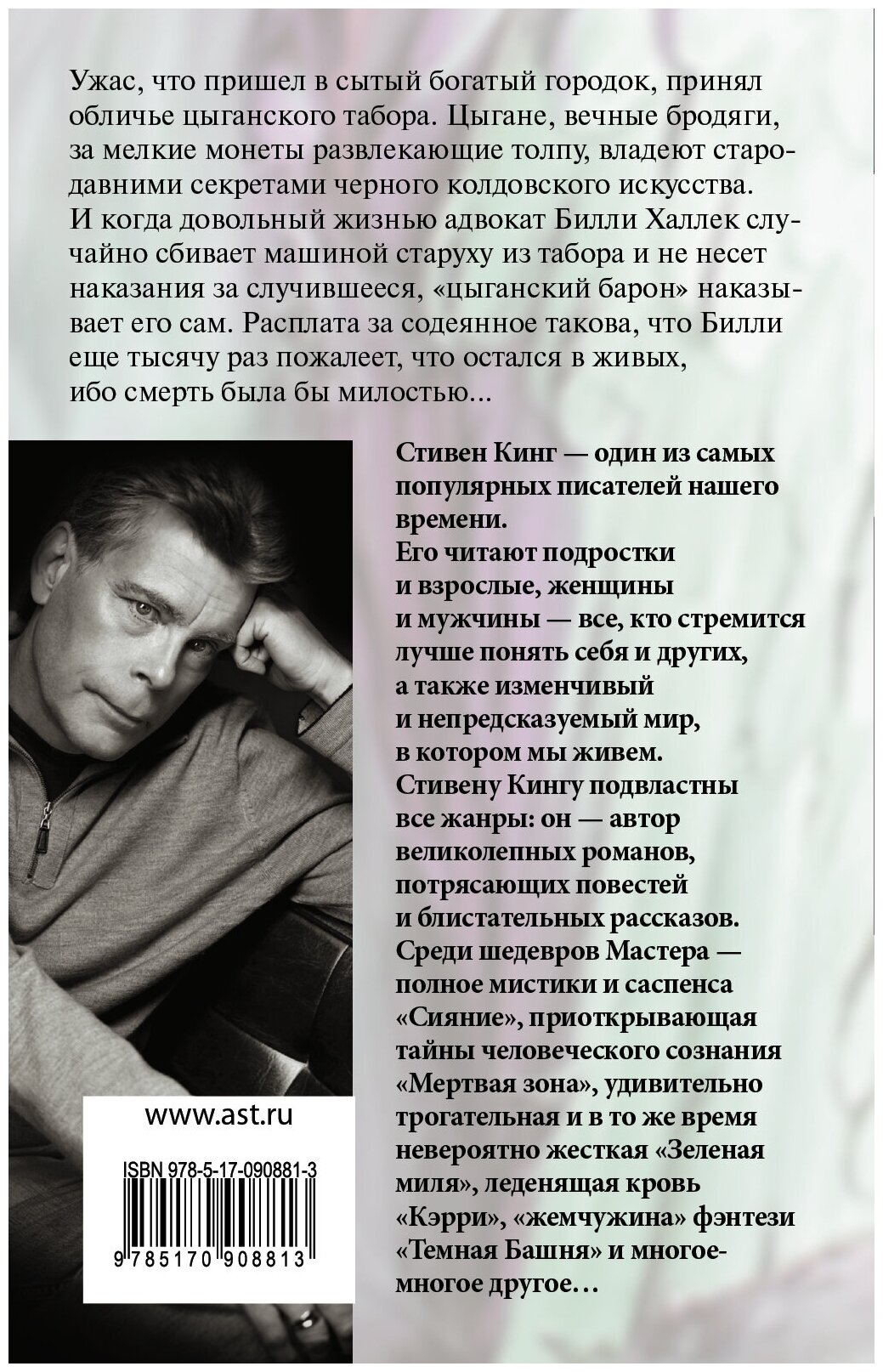 Ужас, что пришел в сытый богатый городок, принял обличье цыганского табора. Цыгане, вечные бродяги, за мелкие монеты развлекающие толпу, владеют стародавними секретами черного колдовского искусства. И когда довольный жизнью адвокат Билли Халлек случайно сбивает машиной старуху из табора и не несет наказания за случившееся, «цыганский барон» наказывает его сам. Расплата за содеянное такова, что Билли еще тысячу раз пожалеет, что остался в живых, ибо смерть была бы милостью...

Стивен Кинг — один из самых популярных писателей нашего времени.
Его читают подростки и взрослые, женщины и мужчины — все, кто стремится лучше понять себя и других, а также изменчивый и непредсказуемый мир, в котором мы живем.
Стивену Кингу подвластны все жанры: он — автор великолепных романов, потрясающих повестей и блистательных рассказов.
Среди шедевров Мастера — полное мистики и саспенса «Сияние», приоткрывающая тайны человеческого сознания «Мертвая зона», удивительно трогательная и в то же время невероятно жесткая «Зеленая миля», леденящая кровь «Кэрри», «жемчужина» фэнтези «Темная Башня» и многое-многое другое…

www.ast.ru

ISBN 978-5-17-090881-3

9 785170 908813